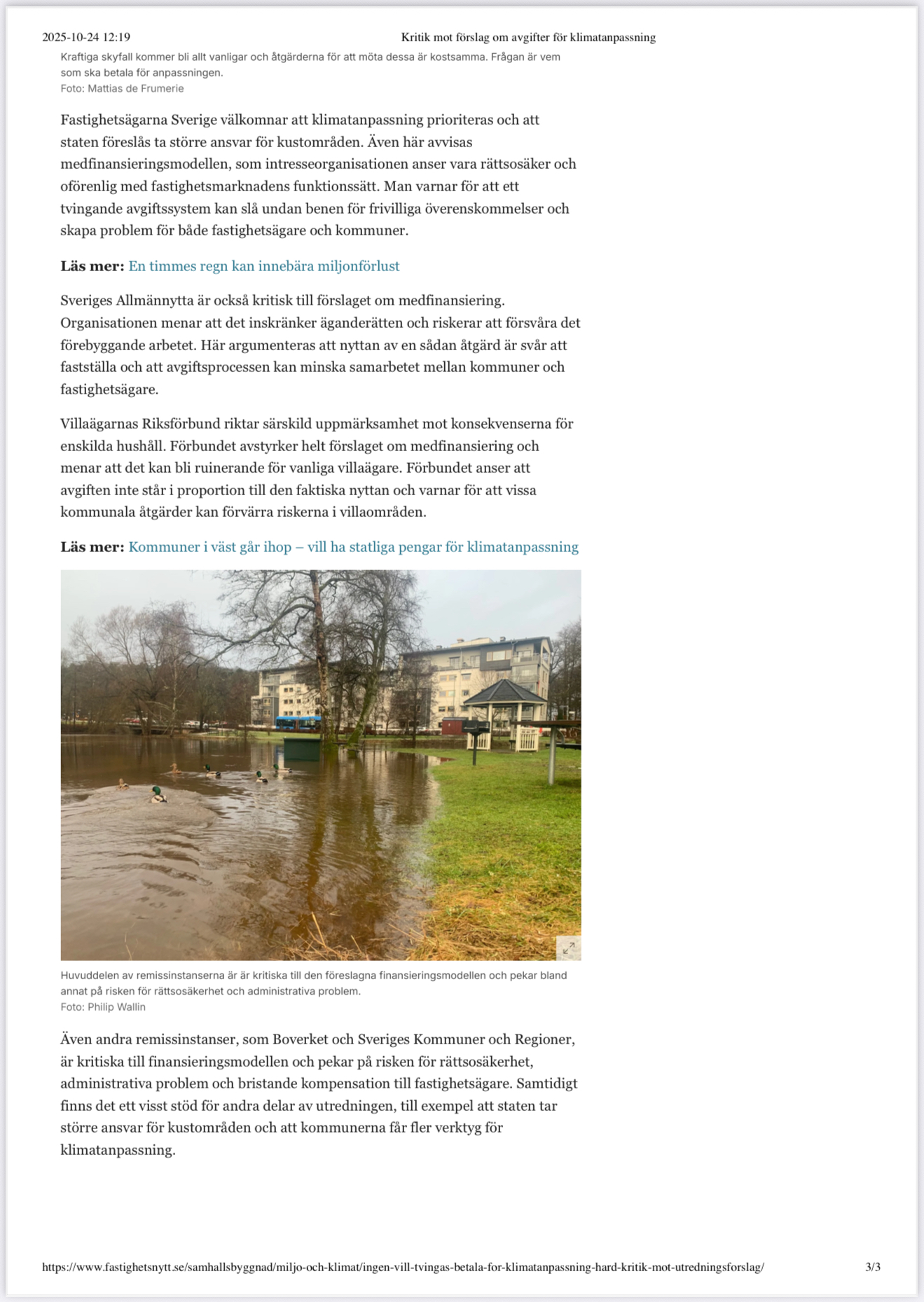 2025-10-24 12:19 Kritik mot förslag om avgifter för klimatanpassning

Kraftiga skyfall kommer bli allt vanligar och åtgärderna för att möta dessa är kostsamma. Frågan är vem som ska betala för anpassningen.
Foto: Mattias de Frumerie

Fastighetsägarna Sverige välkomnar att klimatanpassning prioriteras och att staten föreslås ta större ansvar för kustområden. Även här avvisas medfinansieringsmodellen, som intresseorganisationen anser vara rättsosäker och oförenlig med fastighetsmarknadens funktionssätt. Man varnar för att ett tvingande avgiftssystem kan slå undan benen för frivilliga överenskommelser och skapa problem för både fastighetsägare och kommuner.

Läs mer: En timmes regn kan innebära miljonförlust

Sveriges Allmännytta är också kritisk till förslaget om medfinansiering. Organisationen menar att det inskränker äganderätten och riskerar att försvåra det förebyggande arbetet. Här argumenteras att nyttan av en sådan åtgärd är svår att fastställa och att avgiftsprocessen kan minska samarbetet mellan kommuner och fastighetsägare.

Villaägarnas Riksförbund riktar särskild uppmärksamhet mot konsekvenserna för enskilda hushåll. Förbundet avstyrker helt förslaget om medfinansiering och menar att det kan bli ruinerande för vanliga villaägare. Förbundet anser att avgiften inte står i proportion till den faktiska nyttan och varnar för att vissa kommunala åtgärder kan förvärra riskerna i villaområden.

Läs mer: Kommuner i väst går ihop – vill ha statliga pengar för klimatanpassning

Huvuddelen av remissinstanserna är är kritiska till den föreslagna finansieringsmodellen och pekar bland annat på risken för rättsosäkerhet och administrativa problem.
Foto: Philip Wallin

Även andra remissinstanser, som Boverket och Sveriges Kommuner och Regioner, är kritiska till finansieringsmodellen och pekar på risken för rättsosäkerhet, administrativa problem och bristande kompensation till fastighetsägare. Samtidigt finns det ett visst stöd för andra delar av utredningen, till exempel att staten tar större ansvar för kustområden och att kommunerna får fler verktyg för klimatanpassning.

https://www.fastighetsnytt.se/samhallsbyggnad/miljo-och-klimat/ingen-vill-tvingas-betala-for-klimatanpassning-hard-kritik-mot-utredningsforslag/ 3/3